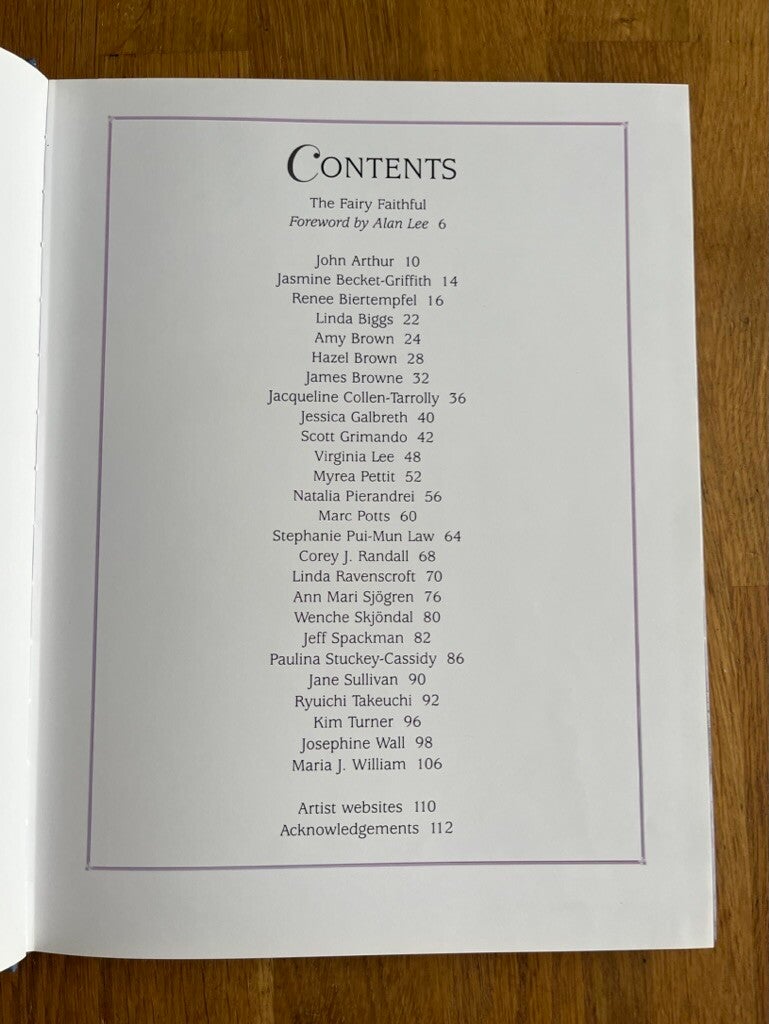 CONTENTS

The Fairy Faithful
Foreword by Alan Lee 6

John Arthur 10
Jasmine Becket-Griffith 14
Renee Biertempfel 16
Linda Biggs 22
Amy Brown 24
Hazel Brown 28
James Browne 32
Jacqueline Collen-Tarrolly 36
Jessica Galbreth 40
Scott Grimando 42
Virginia Lee 48
Myrea Pettit 52
Natalia Pierandrei 56
Marc Potts 60
Stephanie Pui-Mun Law 64
Corey J. Randall 68
Linda Ravenscroft 70
Ann Mari Sjögren 76
Wenche Skjöndal 80
Jeff Spackman 82
Paulina Stuckey-Cassidy 86
Jane Sullivan 90
Ryuichi Takeuchi 92
Kim Turner 96
Josephine Wall 98
Maria J. William 106

Artist websites 110
Acknowledgements 112